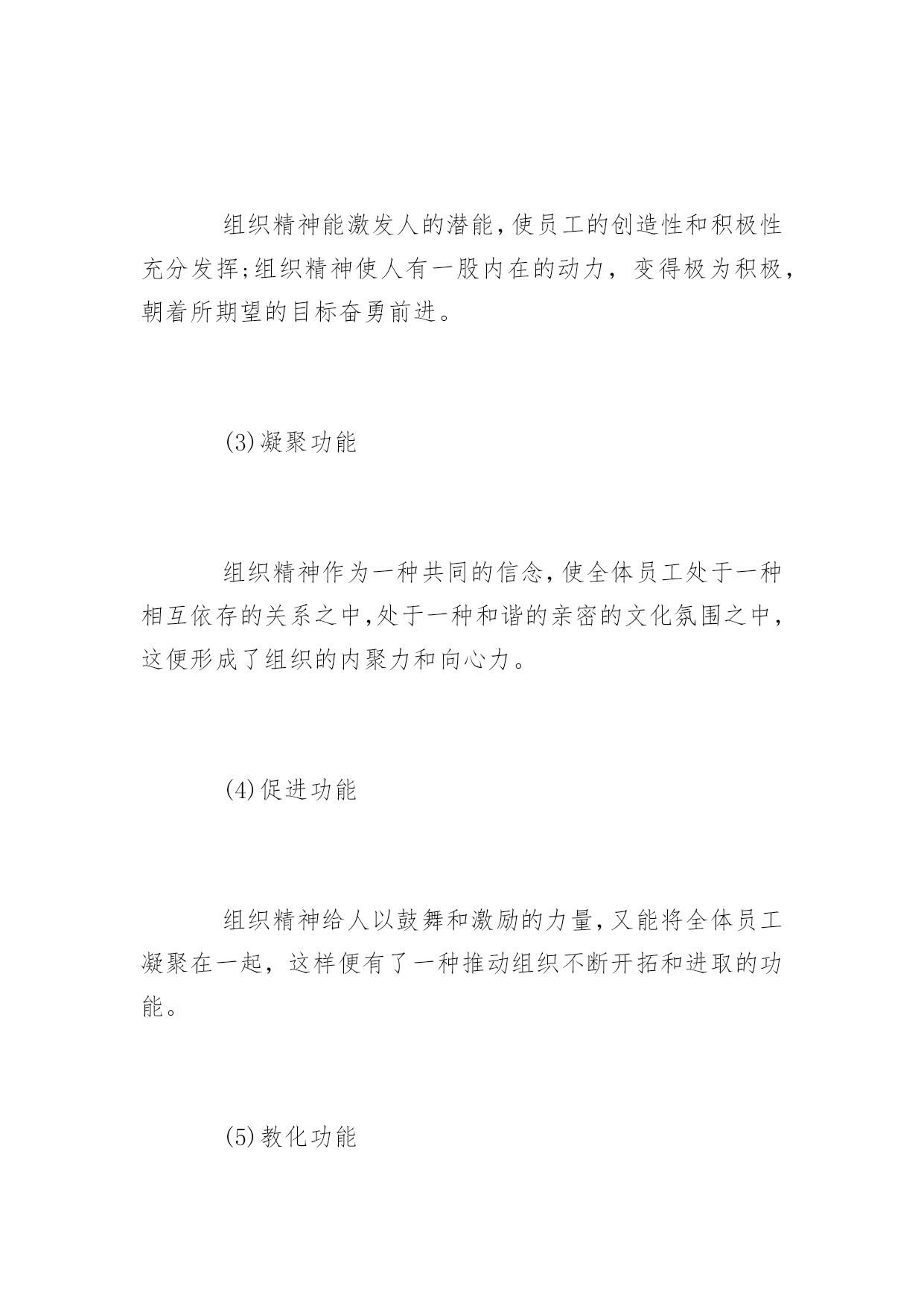 组织精神能激发人的潜能,使员工的创造性和积极性充分发挥;组织精神使人有一股内在的动力，变得极为积极，朝着所期望的目标奋勇前进。

(3)凝聚功能

组织精神作为一种共同的信念,使全体员工处于一种相互依存的关系之中,处于一种和谐的亲密的文化氛围之中，这便形成了组织的内聚力和向心力。

(4)促进功能

组织精神给人以鼓舞和激励的力量,又能将全体员工凝聚在一起，这样便有了一种推动组织不断开拓和进取的功能。

(5)教化功能